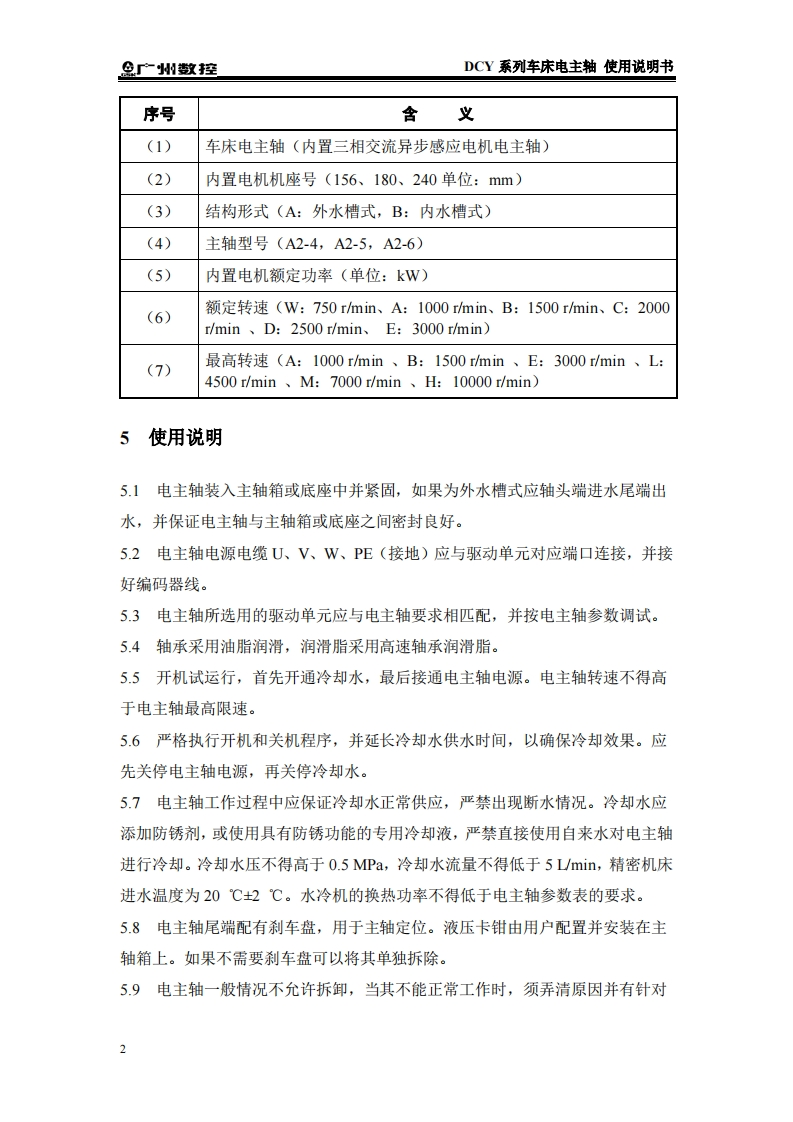 广州数控 DCY 系列车床电主轴 使用说明书

| 序号 | 含　义 |
|---|---|
| （1） | 车床电主轴（内置三相交流异步感应电机电主轴） |
| （2） | 内置电机机座号（156、180、240 单位：mm） |
| （3） | 结构形式（A：外水槽式，B：内水槽式） |
| （4） | 主轴型号（A2-4，A2-5，A2-6） |
| （5） | 内置电机额定功率（单位：kW） |
| （6） | 额定转速（W：750 r/min、A：1000 r/min、B：1500 r/min、C：2000 r/min 、D：2500 r/min、 E：3000 r/min） |
| （7） | 最高转速（A：1000 r/min 、B：1500 r/min 、E：3000 r/min 、L：4500 r/min 、M：7000 r/min 、H：10000 r/min） |

5　使用说明

5.1　电主轴装入主轴箱或底座中并紧固，如果为外水槽式应轴头端进水尾端出水，并保证电主轴与主轴箱或底座之间密封良好。

5.2　电主轴电源电缆 U、V、W、PE（接地）应与驱动单元对应端口连接，并接好编码器线。

5.3　电主轴所选用的驱动单元应与电主轴要求相匹配，并按电主轴参数调试。

5.4　轴承采用油脂润滑，润滑脂采用高速轴承润滑脂。

5.5　开机试运行，首先开通冷却水，最后接通电主轴电源。电主轴转速不得高于电主轴最高限速。

5.6　严格执行开机和关机程序，并延长冷却水供水时间，以确保冷却效果。应先关停电主轴电源，再关停冷却水。

5.7　电主轴工作过程中应保证冷却水正常供应，严禁出现断水情况。冷却水应添加防锈剂，或使用具有防锈功能的专用冷却液，严禁直接使用自来水对电主轴进行冷却。冷却水压不得高于 0.5 MPa，冷却水流量不得低于 5 L/min，精密机床进水温度为 20 ℃±2 ℃。水冷机的换热功率不得低于电主轴参数表的要求。

5.8　电主轴尾端配有刹车盘，用于主轴定位。液压卡钳由用户配置并安装在主轴箱上。如果不需要刹车盘可以将其单独拆除。

5.9　电主轴一般情况不允许拆卸，当其不能正常工作时，须弄清原因并有针对

2